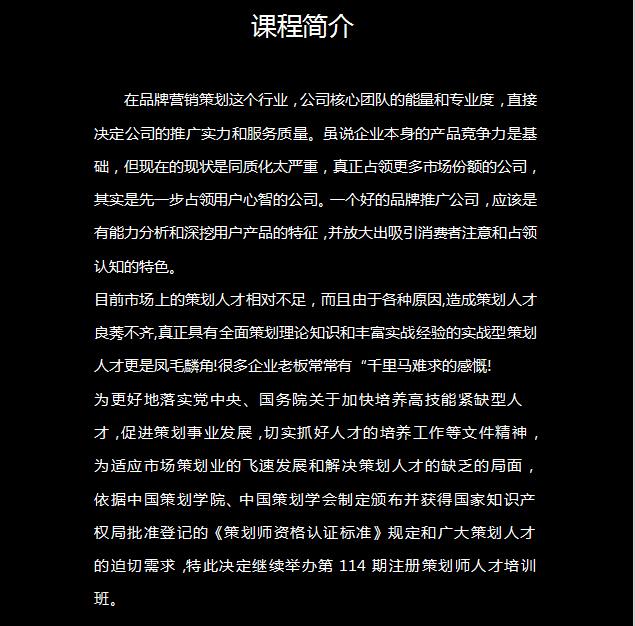 课程简介

在品牌营销策划这个行业，公司核心团队的能量和专业度，直接决定公司的推广实力和服务质量。虽说企业本身的产品竞争力是基础，但现在的现状是同质化太严重，真正占领更多市场份额的公司，其实是先一步占领用户心智的公司。一个好的品牌推广公司，应该是有能力分析和深挖用户产品的特征，并放大出吸引消费者注意和占领认知的特色。

目前市场上的策划人才相对不足，而且由于各种原因,造成策划人才良莠不齐,真正具有全面策划理论知识和丰富实战经验的实战型策划人才更是凤毛麟角!很多企业老板常常有“千里马难求的感慨!

为更好地落实党中央、国务院关于加快培养高技能紧缺型人才，促进策划事业发展，切实抓好人才的培养工作等文件精神，为适应市场策划业的飞速发展和解决策划人才的缺乏的局面，依据中国策划学院、中国策划学会制定颁布并获得国家知识产权局批准登记的《策划师资格认证标准》规定和广大策划人才的迫切需求，特此决定继续举办第 114 期注册策划师人才培训班。